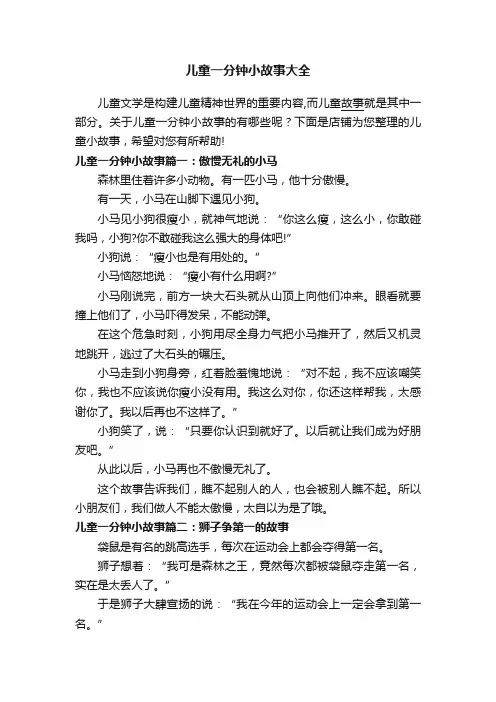 儿童一分钟小故事大全

儿童文学是构建儿童精神世界的重要内容,而儿童故事就是其中一部分。关于儿童一分钟小故事的有哪些呢？下面是店铺为您整理的儿童小故事，希望对您有所帮助!

儿童一分钟小故事篇一：傲慢无礼的小马

森林里住着许多小动物。有一匹小马，他十分傲慢。

有一天，小马在山脚下遇见小狗。

小马见小狗很瘦小，就神气地说：“你这么瘦，这么小，你敢碰我吗，小狗?你不敢碰我这么强大的身体吧!”

小狗说：“瘦小也是有用处的。”

小马恼怒地说：“瘦小有什么用啊?”

小马刚说完，前方一块大石头就从山顶上向他们冲来。眼看就要撞上他们了，小马吓得发呆，不能动弹。

在这个危急时刻，小狗用尽全身力气把小马推开了，然后又机灵地跳开，逃过了大石头的碾压。

小马走到小狗身旁，红着脸羞愧地说：“对不起，我不应该嘲笑你，我也不应该说你瘦小没有用。我这么对你，你还这样帮我，太感谢你了。我以后再也不这样了。”

小狗笑了，说：“只要你认识到就好了。以后就让我们成为好朋友吧。”

从此以后，小马再也不傲慢无礼了。

这个故事告诉我们，瞧不起别人的人，也会被别人瞧不起。所以小朋友们，我们做人不能太傲慢，太自以为是了哦。

儿童一分钟小故事篇二：狮子争第一的故事

袋鼠是有名的跳高选手，每次在运动会上都会夺得第一名。

狮子想着：“我可是森林之王，竟然每次都被袋鼠夺走第一名，实在是太丢人了。”

于是狮子大肆宣扬的说：“我在今年的运动会上一定会拿到第一名。”